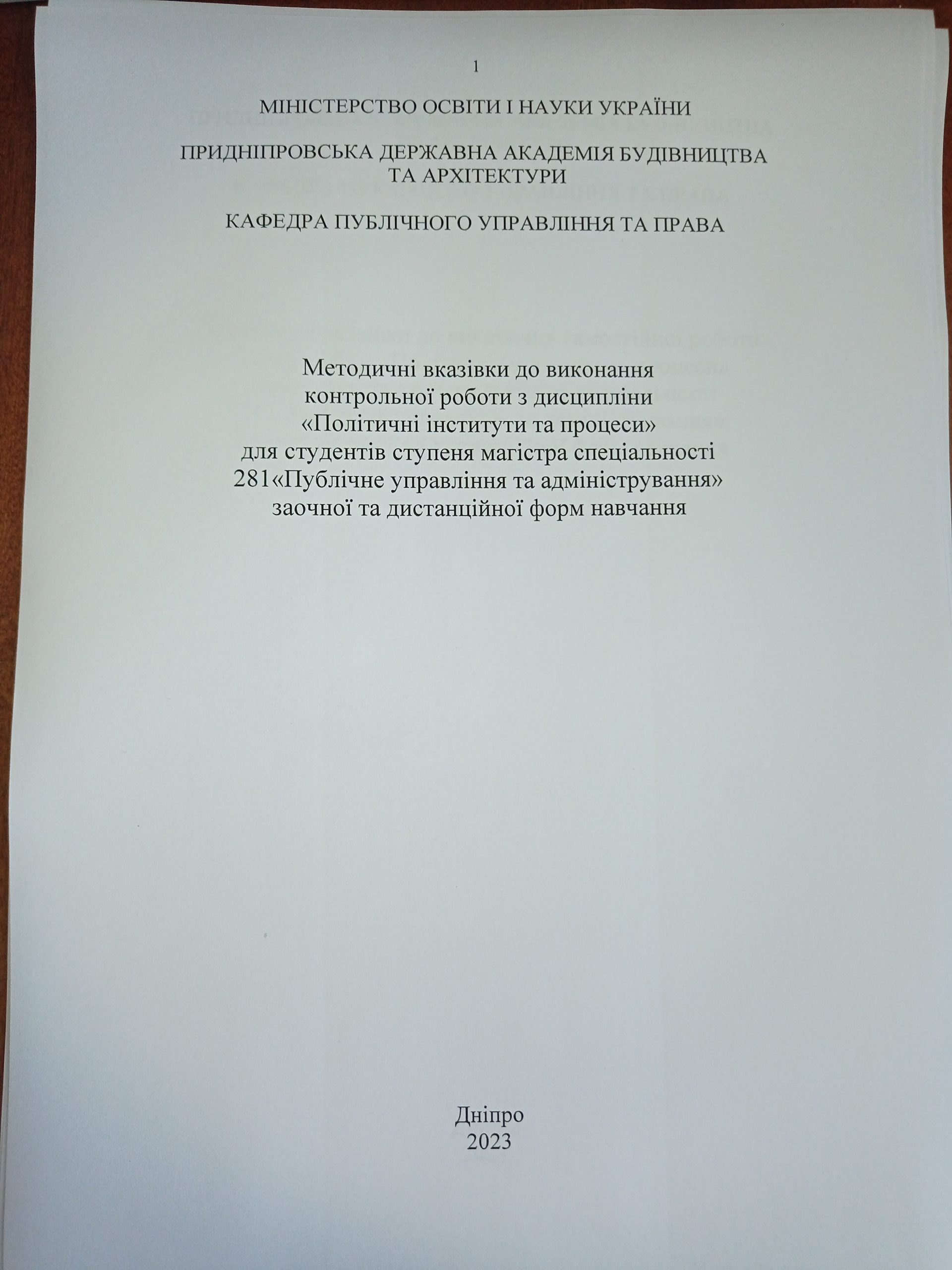 1

МІНІСТЕРСТВО ОСВІТИ І НАУКИ УКРАЇНИ

ПРИДНІПРОВСЬКА ДЕРЖАВНА АКАДЕМІЯ БУДІВНИЦТВА ТА АРХІТЕКТУРИ

КАФЕДРА ПУБЛІЧНОГО УПРАВЛІННЯ ТА ПРАВА

Методичні вказівки до виконання контрольної роботи з дисципліни «Політичні інститути та процеси» для студентів ступеня магістра спеціальності 281«Публічне управління та адміністрування» заочної та дистанційної форм навчання

Дніпро
2023